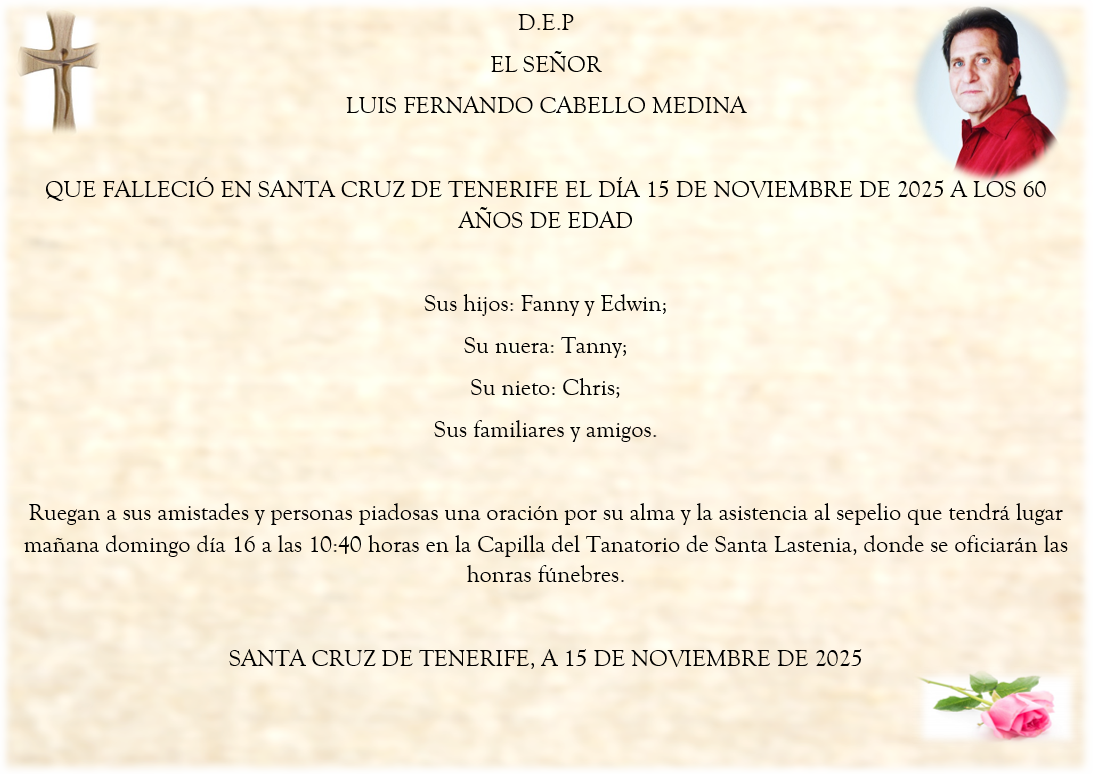 D.E.P

EL SEÑOR

LUIS FERNANDO CABELLO MEDINA

QUE FALLECIÓ EN SANTA CRUZ DE TENERIFE EL DÍA 15 DE NOVIEMBRE DE 2025 A LOS 60 AÑOS DE EDAD

Sus hijos: Fanny y Edwin;

Su nuera: Tanny;

Su nieto: Chris;

Sus familiares y amigos.

Ruegan a sus amistades y personas piadosas una oración por su alma y la asistencia al sepelio que tendrá lugar mañana domingo día 16 a las 10:40 horas en la Capilla del Tanatorio de Santa Lastenia, donde se oficiarán las honras fúnebres.

SANTA CRUZ DE TENERIFE, A 15 DE NOVIEMBRE DE 2025